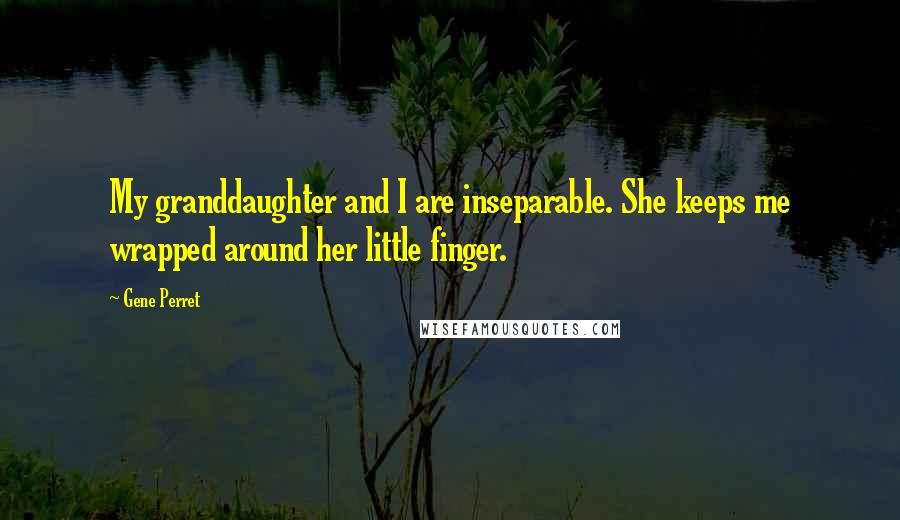 My granddaughter and I are inseparable. She keeps me wrapped around her little finger.

~ Gene Perret

WISEFAMOUSQUOTES.COM